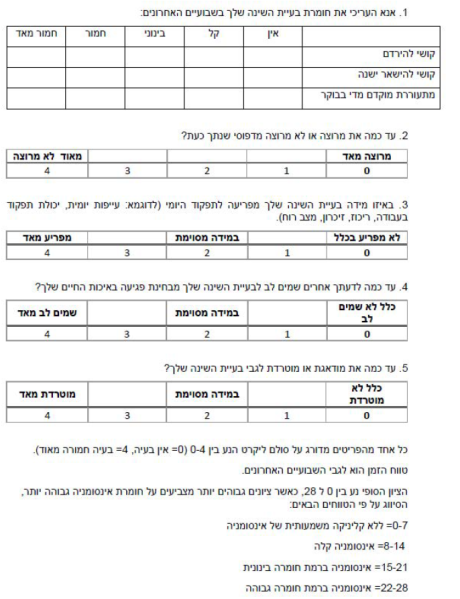 1. אנא העריכי את חומרת בעיית השינה שלך בשבועיים האחרונים:

| | אין | קל | בינוני | חמור | חמור מאד |
|---|---|---|---|---|---|
| קושי להירדם | | | | | |
| קושי להישאר ישנה | | | | | |
| מתעוררת מוקדם מדי בבוקר | | | | | |

2. עד כמה את מרוצה או לא מרוצה מדפוסי שנתך כעת?

| מרוצה מאד | | | | מאוד לא מרוצה |
|---|---|---|---|---|
| 0 | 1 | 2 | 3 | 4 |

3. באיזו מידה בעיית השינה שלך מפריעה לתפקוד היומי (לדוגמא: עייפות יומית, יכולת תפקוד בעבודה, ריכוז, זיכרון, מצב רוח).

| לא מפריע בכלל | | במידה מסוימת | | מפריע מאד |
|---|---|---|---|---|
| 0 | 1 | 2 | 3 | 4 |

4. עד כמה לדעתך אחרים שמים לב לבעיית השינה שלך מבחינת פגיעה באיכות החיים שלך?

| כלל לא שמים לב | | במידה מסוימת | | שמים לב מאד |
|---|---|---|---|---|
| 0 | 1 | 2 | 3 | 4 |

5. עד כמה את מודאגת או מוטרדת לגבי בעיית השינה שלך?

| כלל לא מוטרדת | | במידה מסוימת | | מוטרדת מאד |
|---|---|---|---|---|
| 0 | 1 | 2 | 3 | 4 |

כל אחד מהפריטים מדורג על סולם ליקרט הנע בין 0-4 (0= אין בעיה, 4= בעיה חמורה מאוד).

טווח הזמן הוא לגבי השבועיים האחרונים.

הציון הסופי נע בין 0 ל 28, כאשר ציונים גבוהים יותר מצביעים על חומרת אינסומניה גבוהה יותר, הסיווג על פי הטווחים הבאים:

0-7= ללא קליניקה משמעותית של אינסומניה

8-14= אינסומניה קלה

15-21= אינסומניה ברמת חומרה בינונית

22-28= אינסומניה ברמת חומרה גבוהה